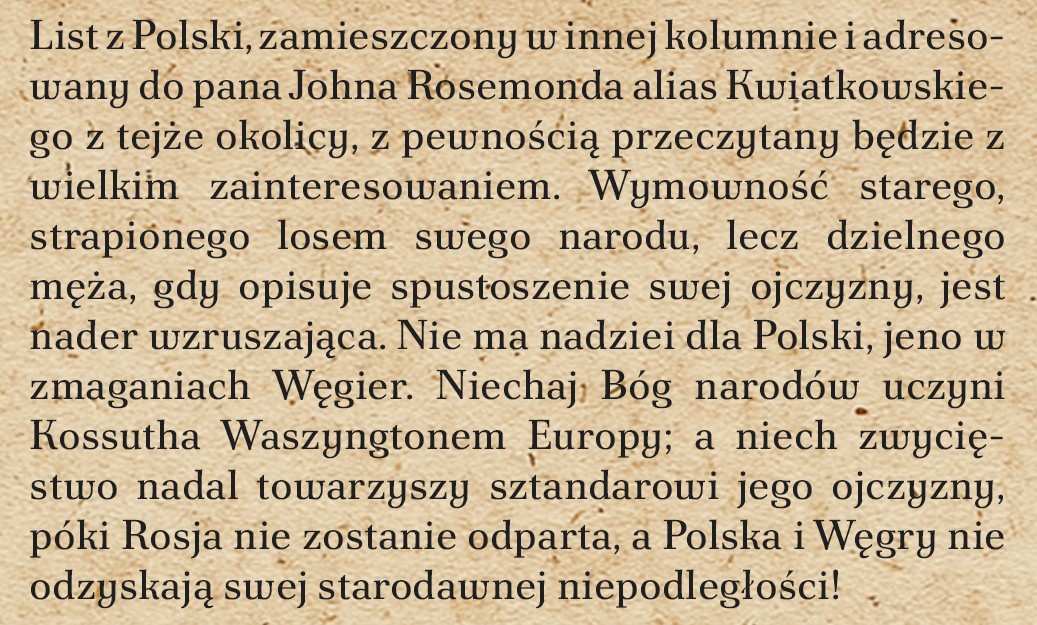 List z Polski, zamieszczony w innej kolumnie i adresowany do pana Johna Rosemonda alias Kwiatkowskiego z tejże okolicy, z pewnością przeczytany będzie z wielkim zainteresowaniem. Wymowność starego, strapionego losem swego narodu, lecz dzielnego męża, gdy opisuje spustoszenie swej ojczyzny, jest nader wzruszająca. Nie ma nadziei dla Polski, jeno w zmaganiach Węgier. Niechaj Bóg narodów uczyni Kossutha Waszyngtonem Europy; a niech zwycięstwo nadal towarzyszy sztandarowi jego ojczyzny, póki Rosja nie zostanie odparta, a Polska i Węgry nie odzyskają swej starodawnej niepodległości!